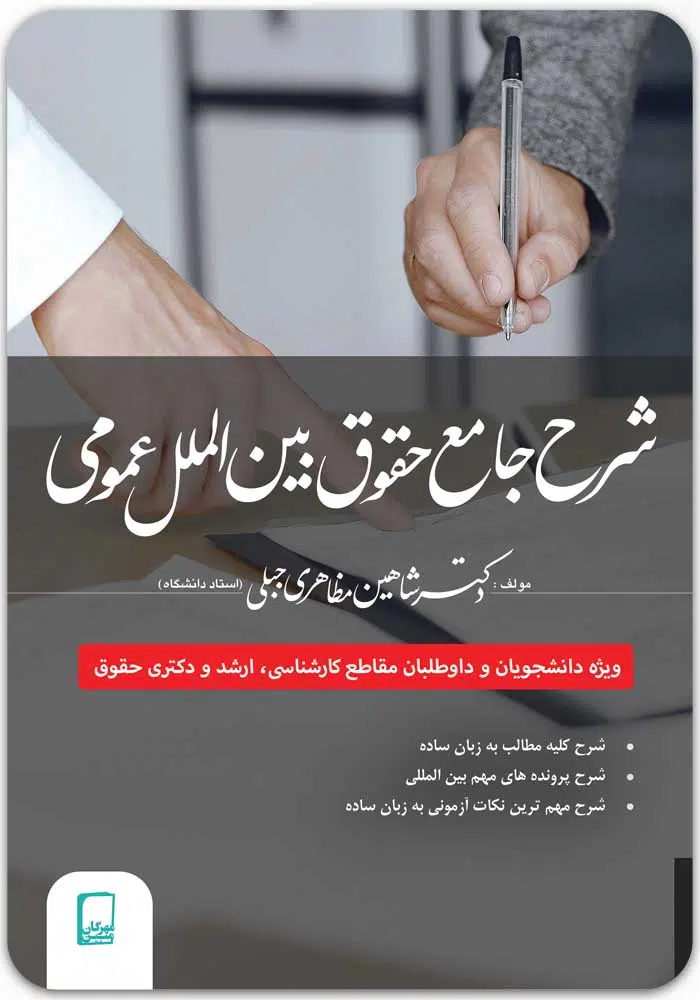 شرح جامع حقوق بین الملل عمومی

مولف: دکتر شاهین مظاهری جبلی (استاد دانشگاه)

ویژه دانشجویان و داوطلبان مقاطع کارشناسی، ارشد و دکتری حقوق

• شرح کلیه مطالب به زبان ساده
• شرح پرونده های مهم بین المللی
• شرح مهم ترین نکات آزمونی به زبان ساده